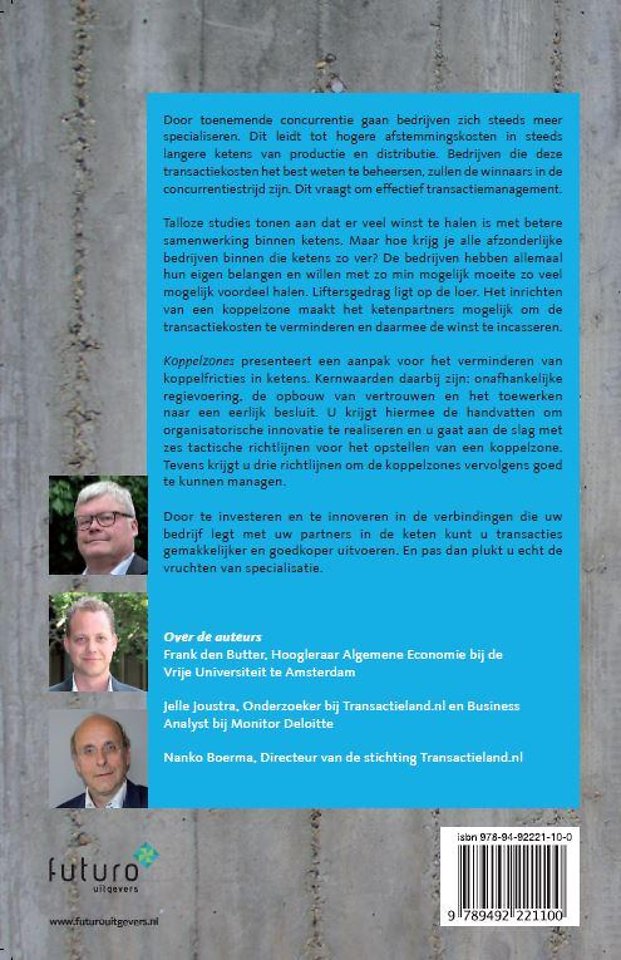 Door toenemende concurrentie gaan bedrijven zich steeds meer specialiseren. Dit leidt tot hogere afstemmingskosten in steeds langere ketens van productie en distributie. Bedrijven die deze transactiekosten het best weten te beheersen, zullen de winnaars in de concurrentiestrijd zijn. Dit vraagt om effectief transactiemanagement.

Talloze studies tonen aan dat er veel winst te halen is met betere samenwerking binnen ketens. Maar hoe krijg je alle afzonderlijke bedrijven binnen die ketens zo ver? De bedrijven hebben allemaal hun eigen belangen en willen met zo min mogelijk moeite zo veel mogelijk voordeel halen. Liftersgedrag ligt op de loer. Het inrichten van een koppelzone maakt het ketenpartners mogelijk om de transactiekosten te verminderen en daarmee de winst te incasseren.

Koppelzones presenteert een aanpak voor het verminderen van koppelfricties in ketens. Kernwaarden daarbij zijn: onafhankelijke regievoering, de opbouw van vertrouwen en het toewerken naar een eerlijk besluit. U krijgt hiermee de handvatten om organisatorische innovatie te realiseren en u gaat aan de slag met zes tactische richtlijnen voor het opstellen van een koppelzone. Tevens krijgt u drie richtlijnen om de koppelzones vervolgens goed te kunnen managen.

Door te investeren en te innoveren in de verbindingen die uw bedrijf legt met uw partners in de keten kunt u transacties gemakkelijker en goedkoper uitvoeren. En pas dan plukt u echt de vruchten van specialisatie.

Over de auteurs
Frank den Butter, Hoogleraar Algemene Economie bij de Vrije Universiteit te Amsterdam

Jelle Joustra, Onderzoeker bij Transactieland.nl en Business Analyst bij Monitor Deloitte

Nanko Boerma, Directeur van de stichting Transactieland.nl

futuro uitgevers

www.futurouitgevers.nl

isbn 978-94-92221-10-0

9 789492 221100